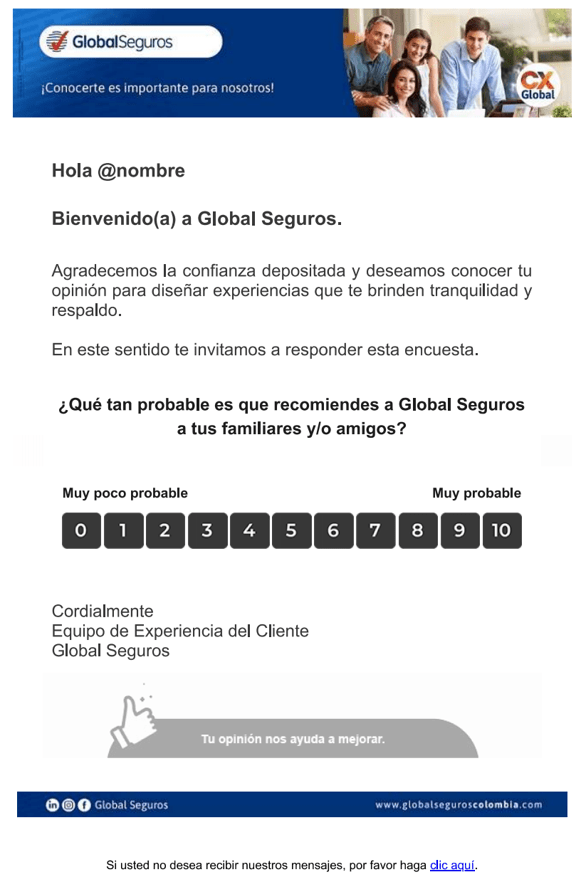 GlobalSeguros

¡Conocerte es importante para nosotros!

CX Global

Hola @nombre

Bienvenido(a) a Global Seguros.

Agradecemos la confianza depositada y deseamos conocer tu opinión para diseñar experiencias que te brinden tranquilidad y respaldo.

En este sentido te invitamos a responder esta encuesta.

¿Qué tan probable es que recomiendes a Global Seguros a tus familiares y/o amigos?

Muy poco probable

Muy probable

0 1 2 3 4 5 6 7 8 9 10

Cordialmente
Equipo de Experiencia del Cliente
Global Seguros

Tu opinión nos ayuda a mejorar.

Global Seguros

www.globalseguroscolombia.com

Si usted no desea recibir nuestros mensajes, por favor haga clic aquí.